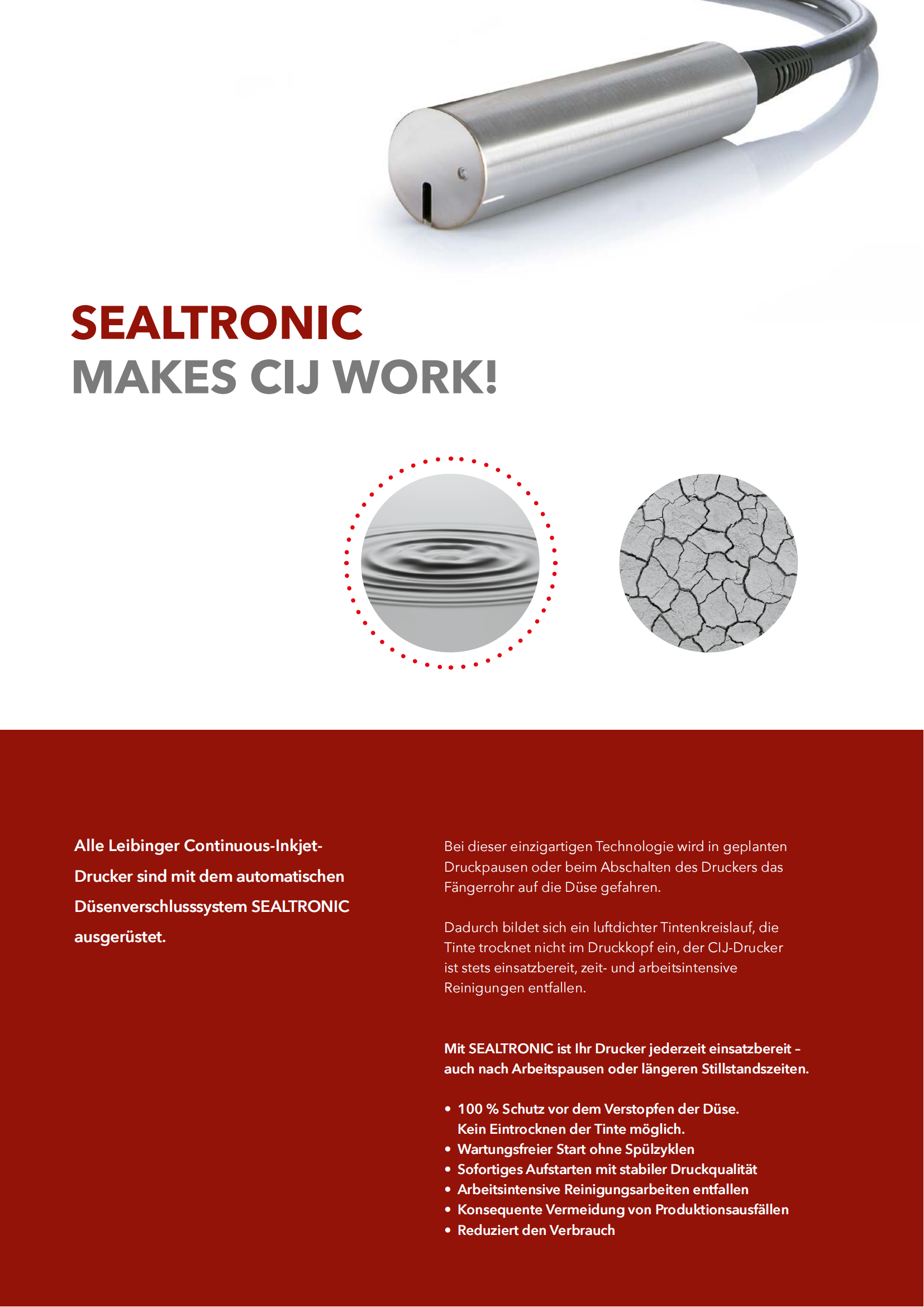 SEALTRONIC
MAKES CIJ WORK!

Alle Leibinger Continuous-Inkjet-Drucker sind mit dem automatischen Düsenverschlusssystem SEALTRONIC ausgerüstet.

Bei dieser einzigartigen Technologie wird in geplanten Druckpausen oder beim Abschalten des Druckers das Fängerrohr auf die Düse gefahren.

Dadurch bildet sich ein luftdichter Tintenkreislauf, die Tinte trocknet nicht im Druckkopf ein, der CIJ-Drucker ist stets einsatzbereit, zeit- und arbeitsintensive Reinigungen entfallen.

Mit SEALTRONIC ist Ihr Drucker jederzeit einsatzbereit – auch nach Arbeitspausen oder längeren Stillstandszeiten.

• 100 % Schutz vor dem Verstopfen der Düse. Kein Eintrocknen der Tinte möglich.
• Wartungsfreier Start ohne Spülzyklen
• Sofortiges Aufstarten mit stabiler Druckqualität
• Arbeitsintensive Reinigungsarbeiten entfallen
• Konsequente Vermeidung von Produktionsausfällen
• Reduziert den Verbrauch